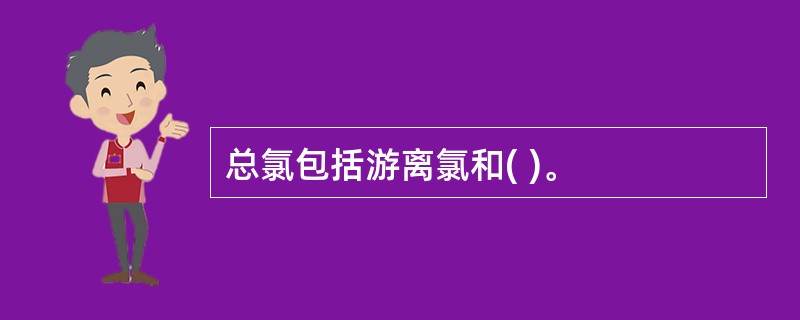 总氯包括游离氯和( )。